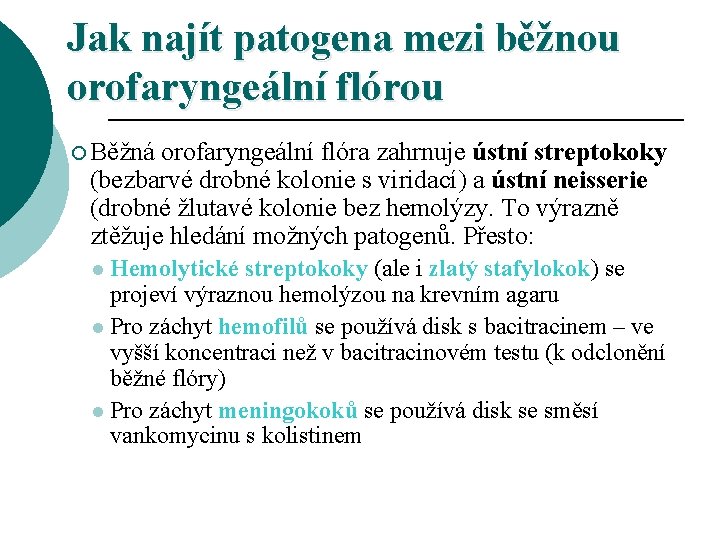 Jak najít patogena mezi běžnou orofaryngeální flórou

Běžná orofaryngeální flóra zahrnuje ústní streptokoky (bezbarvé drobné kolonie s viridací) a ústní neisserie (drobné žlutavé kolonie bez hemolýzy. To výrazně ztěžuje hledání možných patogenů. Přesto:

Hemolytické streptokoky (ale i zlatý stafylokok) se projeví výraznou hemolýzou na krevním agaru

Pro záchyt hemofilů se používá disk s bacitracinem – ve vyšší koncentraci než v bacitracinovém testu (k odclonění běžné flóry)

Pro záchyt meningokoků se používá disk se směsí vankomycinu s kolistinem